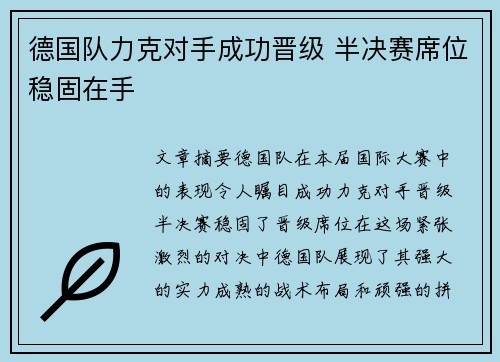 德国队力克对手成功晋级 半决赛席位稳固在手

文章摘要德国队在本届国际大赛中的表现令人瞩目成功力克对手晋级半决赛稳固了晋级席位在这场紧张激烈的对决中德国队展现了其强大的实力成熟的战术布局和顽强的拼